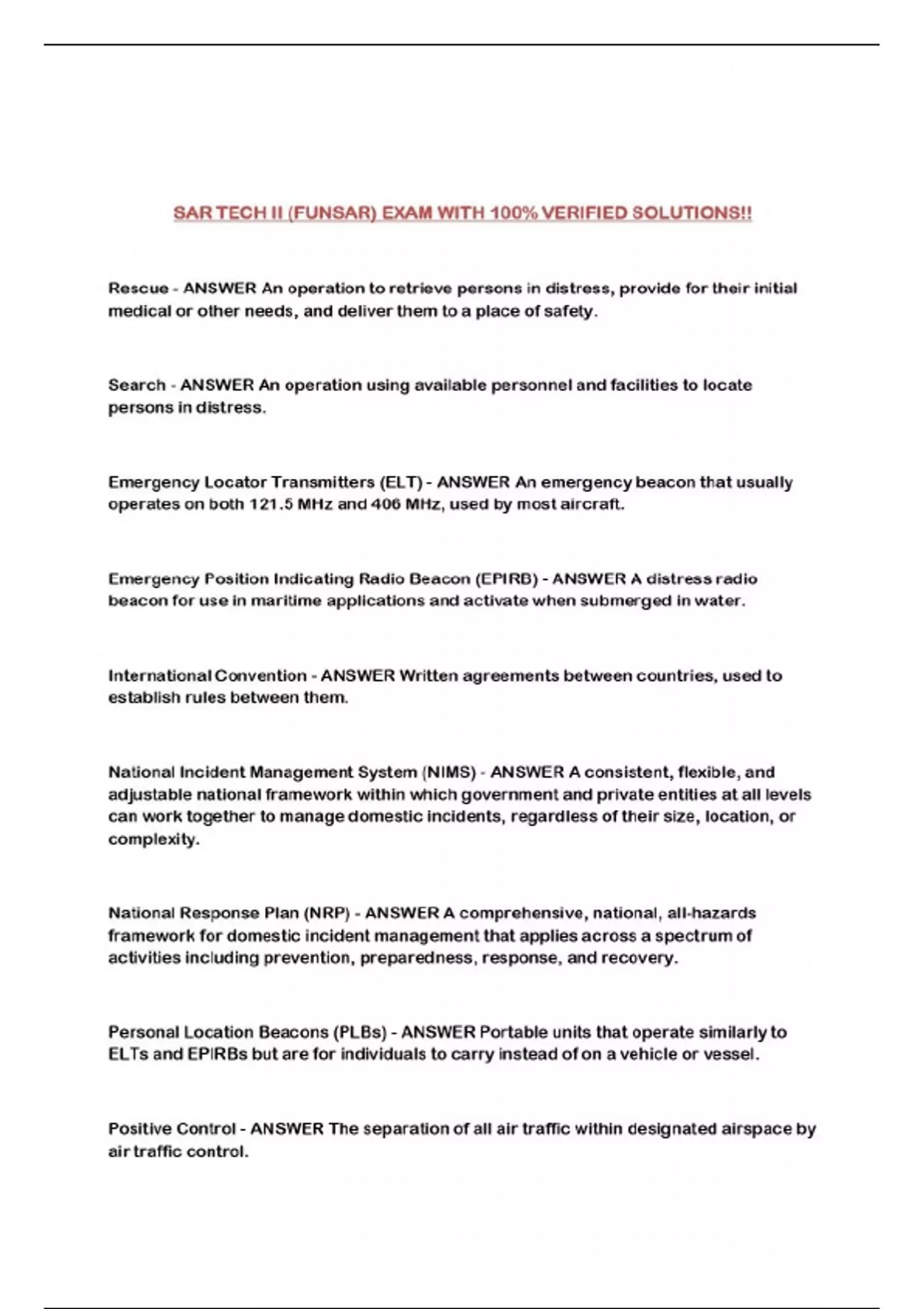 SAR TECH II (FUNSAR) EXAM WITH 100% VERIFIED SOLUTIONS!!

Rescue - ANSWER An operation to retrieve persons in distress, provide for their initial medical or other needs, and deliver them to a place of safety.

Search - ANSWER An operation using available personnel and facilities to locate persons in distress.

Emergency Locator Transmitters (ELT) - ANSWER An emergency beacon that usually operates on both 121.5 MHz and 406 MHz, used by most aircraft.

Emergency Position Indicating Radio Beacon (EPIRB) - ANSWER A distress radio beacon for use in maritime applications and activate when submerged in water.

International Convention - ANSWER Written agreements between countries, used to establish rules between them.

National Incident Management System (NIMS) - ANSWER A consistent, flexible, and adjustable national framework within which government and private entities at all levels can work together to manage domestic incidents, regardless of their size, location, or complexity.

National Response Plan (NRP) - ANSWER A comprehensive, national, all-hazards framework for domestic incident management that applies across a spectrum of activities including prevention, preparedness, response, and recovery.

Personal Location Beacons (PLBs) - ANSWER Portable units that operate similarly to ELTs and EPIRBs but are for individuals to carry instead of on a vehicle or vessel.

Positive Control - ANSWER The separation of all air traffic within designated airspace by air traffic control.